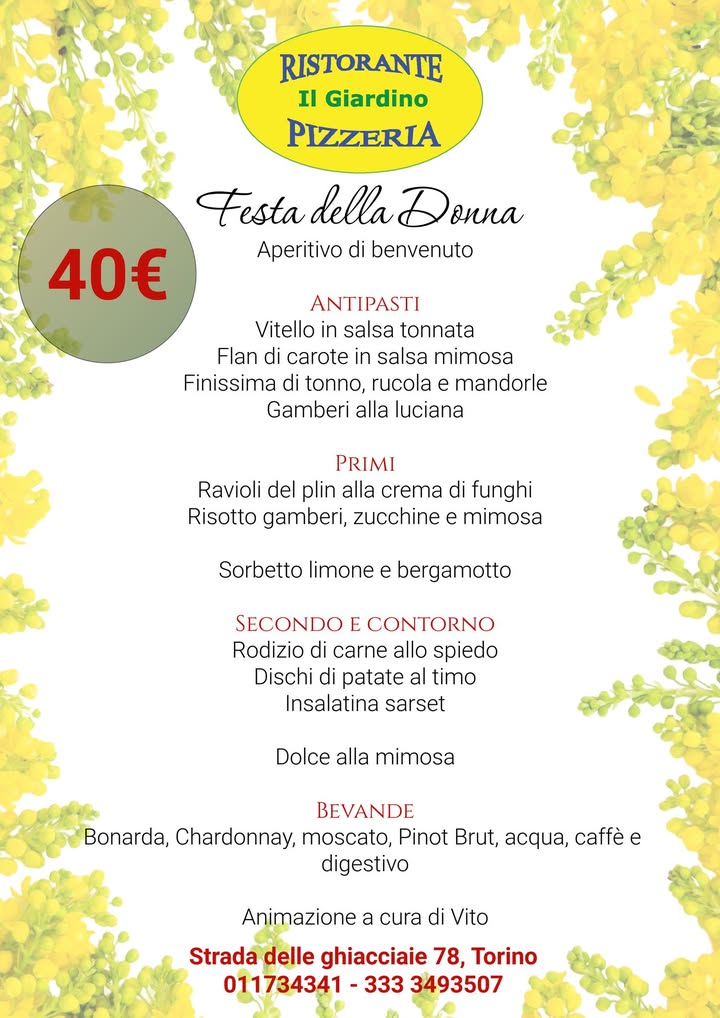 RISTORANTE
Il Giardino
PIZZERIA

40€

Festa della Donna
Aperitivo di benvenuto

ANTIPASTI
Vitello in salsa tonnata
Flan di carote in salsa mimosa
Finissima di tonno, rucola e mandorle
Gamberi alla luciana

PRIMI
Ravioli del plin alla crema di funghi
Risotto gamberi, zucchine e mimosa

Sorbetto limone e bergamotto

SECONDO E CONTORNO
Rodizio di carne allo spiedo
Dischi di patate al timo
Insalatina sarset

Dolce alla mimosa

BEVANDE
Bonarda, Chardonnay, moscato, Pinot Brut, acqua, caffè e digestivo

Animazione a cura di Vito

Strada delle ghiacciaie 78, Torino
011734341 - 333 3493507